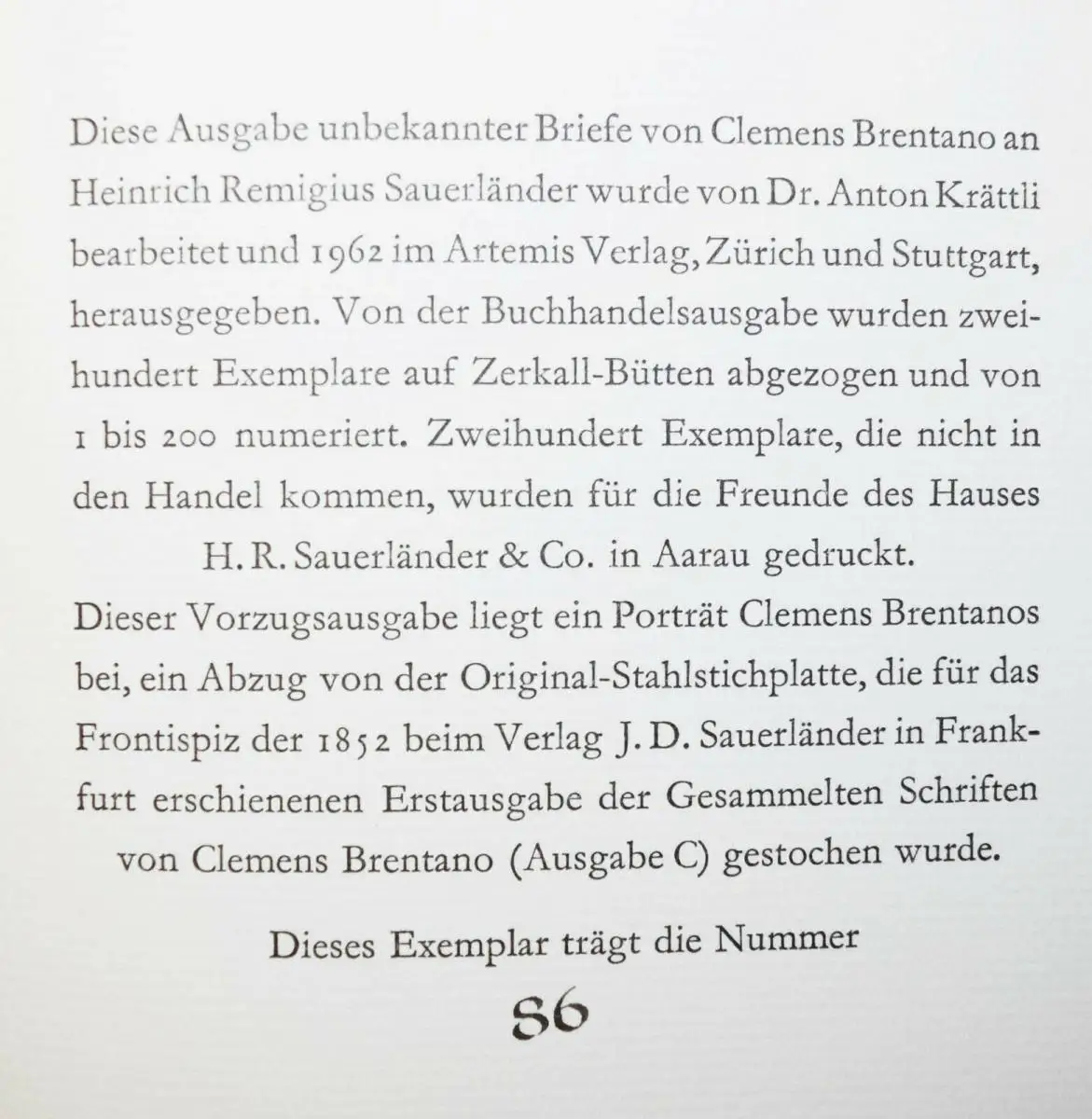 Diese Ausgabe unbekannter Briefe von Clemens Brentano an Heinrich Remigius Sauerländer wurde von Dr. Anton Krättli bearbeitet und 1962 im Artemis Verlag, Zürich und Stuttgart, herausgegeben. Von der Buchhandelsausgabe wurden zweihundert Exemplare auf Zerkall-Bütten abgezogen und von 1 bis 200 numeriert. Zweihundert Exemplare, die nicht in den Handel kommen, wurden für die Freunde des Hauses H. R. Sauerländer & Co. in Aarau gedruckt.

Dieser Vorzugsausgabe liegt ein Porträt Clemens Brentanos bei, ein Abzug von der Original-Stahlstichplatte, die für das Frontispiz der 1852 beim Verlag J. D. Sauerländer in Frankfurt erschienenen Erstausgabe der Gesammelten Schriften von Clemens Brentano (Ausgabe C) gestochen wurde.

Dieses Exemplar trägt die Nummer

86